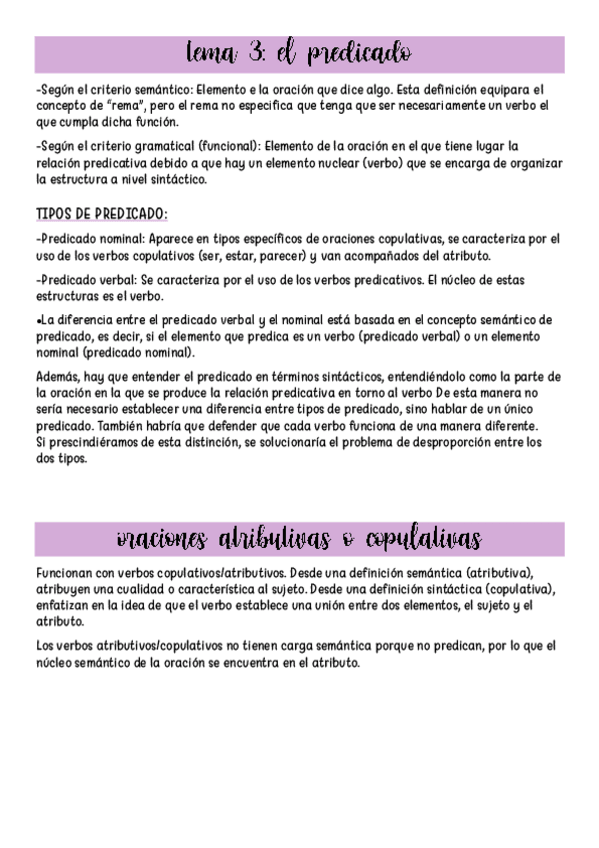 tema 3: el predicado

-Según el criterio semántico: Elemento e la oración que dice algo. Esta definición equipara el concepto de "rema", pero el rema no especifica que tenga que ser necesariamente un verbo el que cumpla dicha función.

-Según el criterio gramatical (funcional): Elemento de la oración en el que tiene lugar la relación predicativa debido a que hay un elemento nuclear (verbo) que se encarga de organizar la estructura a nivel sintáctico.

TIPOS DE PREDICADO:

-Predicado nominal: Aparece en tipos específicos de oraciones copulativas, se caracteriza por el uso de los verbos copulativos (ser, estar, parecer) y van acompañados del atributo.

-Predicado verbal: Se caracteriza por el uso de los verbos predicativos. El núcleo de estas estructuras es el verbo.

•La diferencia entre el predicado verbal y el nominal está basada en el concepto semántico de predicado, es decir, si el elemento que predica es un verbo (predicado verbal) o un elemento nominal (predicado nominal).

Además, hay que entender el predicado en términos sintácticos, entendiéndolo como la parte de la oración en la que se produce la relación predicativa en torno al verbo De esta manera no sería necesario establecer una diferencia entre tipos de predicado, sino hablar de un único predicado. También habría que defender que cada verbo funciona de una manera diferente.
Si prescindiéramos de esta distinción, se solucionaría el problema de desproporción entre los dos tipos.

oraciones atributivas o copulativas

Funcionan con verbos copulativos/atributivos. Desde una definición semántica (atributiva), atribuyen una cualidad o característica al sujeto. Desde una definición sintáctica (copulativa), enfatizan en la idea de que el verbo establece una unión entre dos elementos, el sujeto y el atributo.

Los verbos atributivos/copulativos no tienen carga semántica porque no predican, por lo que el núcleo semántico de la oración se encuentra en el atributo.